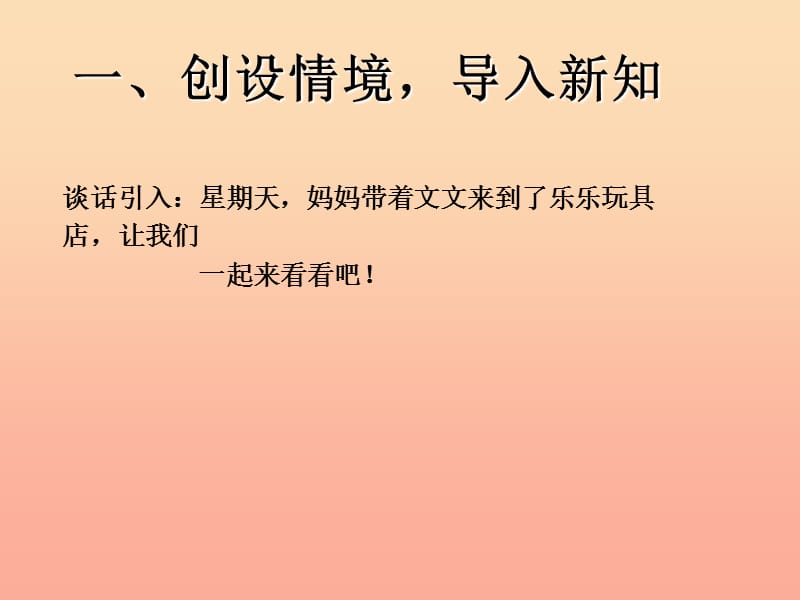 一、创设情境，导入新知

谈话引入：星期天，妈妈带着文文来到了乐乐玩具店，让我们
一起来看看吧！